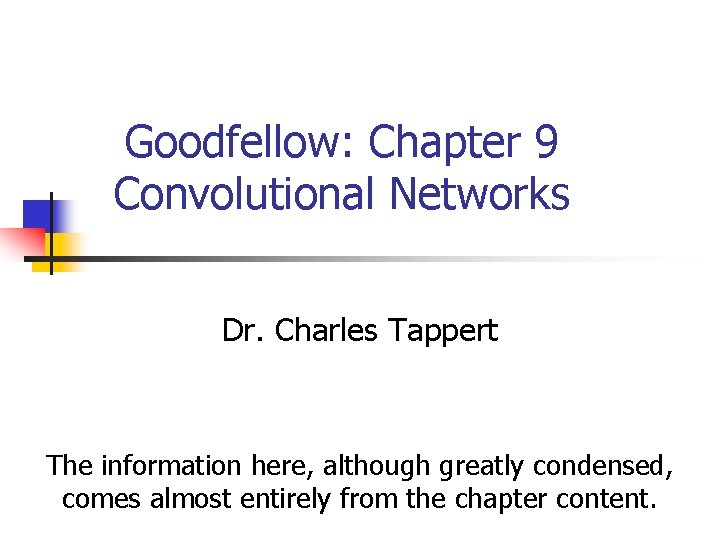 Goodfellow: Chapter 9
Convolutional Networks

Dr. Charles Tappert

The information here, although greatly condensed, comes almost entirely from the chapter content.